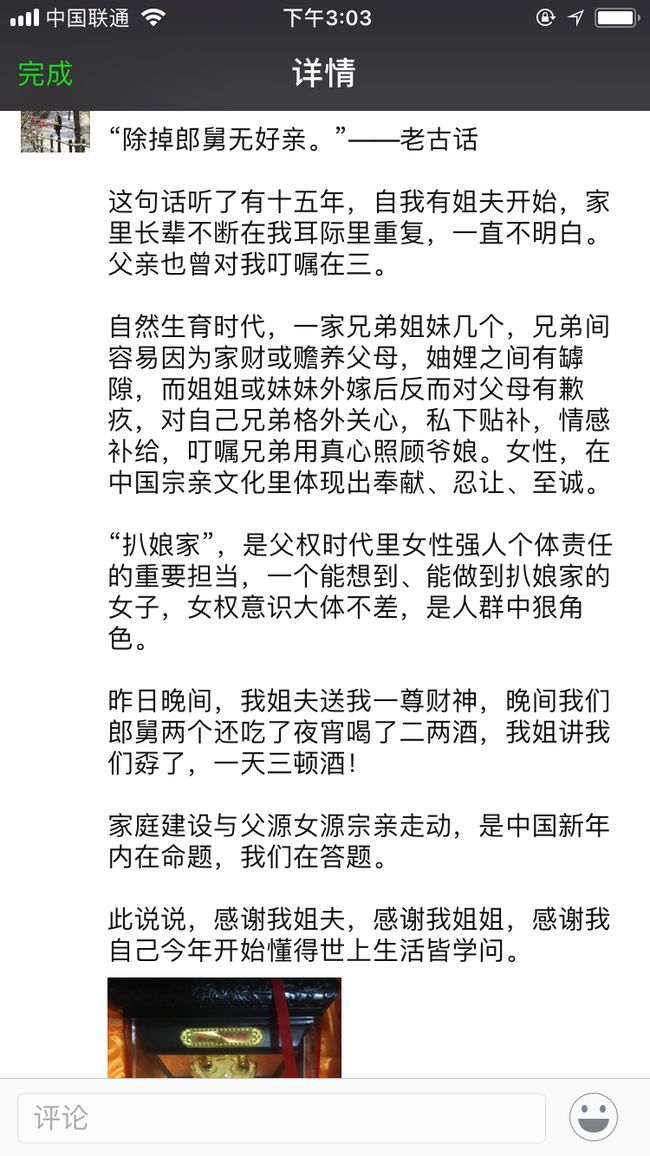 中国联通 下午3:03

完成 详情

“除掉郎舅无好亲。”——老古话

这句话听了有十五年，自我有姐夫开始，家里长辈不断在我耳际里重复，一直不明白。父亲也曾对我叮嘱在三。

自然生育时代，一家兄弟姐妹几个，兄弟间容易因为家财或赡养父母，妯娌之间有罅隙，而姐姐或妹妹外嫁后反而对父母有歉疚，对自己兄弟格外关心，私下贴补，情感补给，叮嘱兄弟用真心照顾爷娘。女性，在中国宗亲文化里体现出奉献、忍让、至诚。

“扒娘家”，是父权时代里女性强人个体责任的重要担当，一个能想到、能做到扒娘家的女子，女权意识大体不差，是人群中狠角色。

昨日晚间，我姐夫送我一尊财神，晚间我们郎舅两个还吃了夜宵喝了二两酒，我姐讲我们孬了，一天三顿酒！

家庭建设与父源女源宗亲走动，是中国新年内在命题，我们在答题。

此说说，感谢我姐夫，感谢我姐姐，感谢我自己今年开始懂得世上生活皆学问。

评论